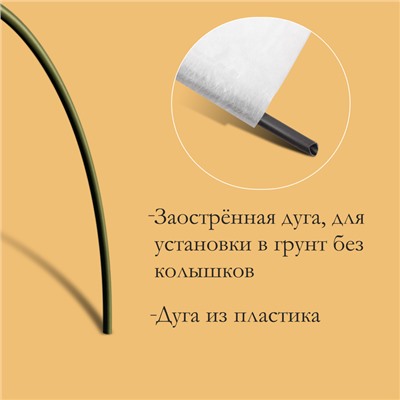 -Заострённая дуга, для установки в грунт без колышков

-Дуга из пластика